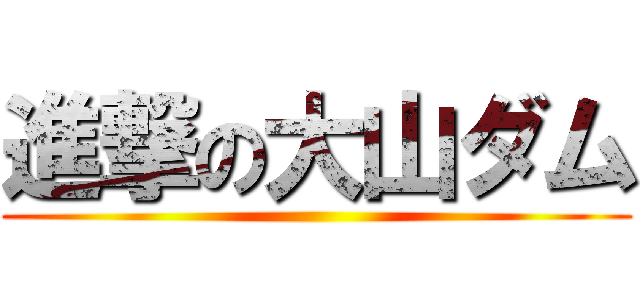 進撃の大山ダム